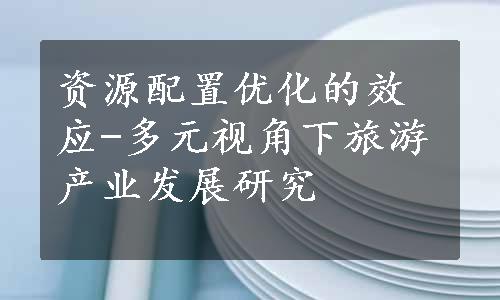 资源配置优化的效应-多元视角下旅游产业发展研究